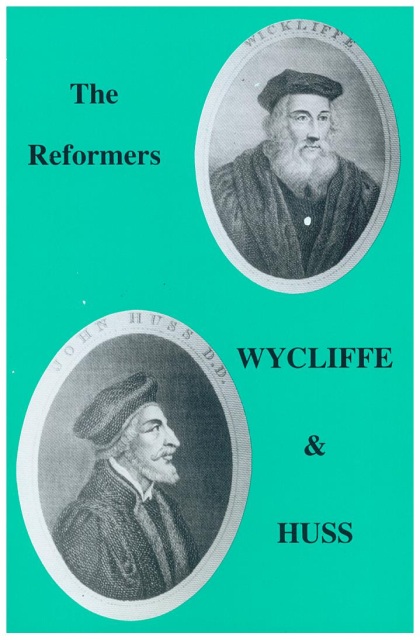 The

Reformers

WICKLIFFE

JOHN HUSS D.D.

WYCLIFFE

&

HUSS